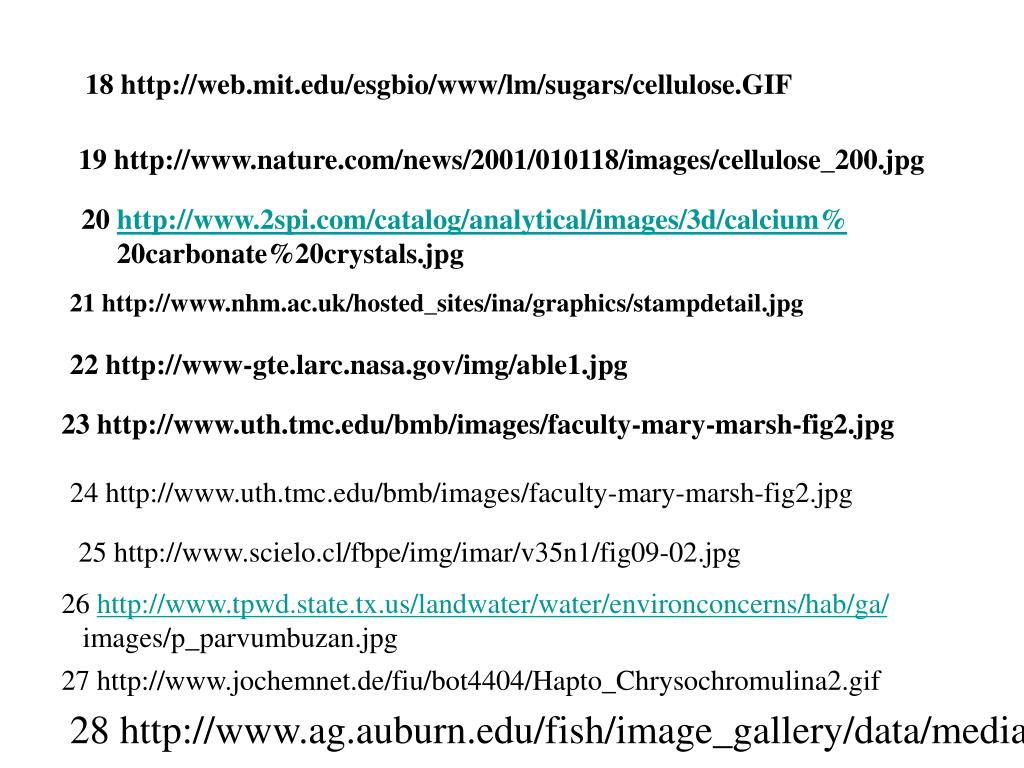 18 http://web.mit.edu/esgbio/www/lm/sugars/cellulose.GIF

19 http://www.nature.com/news/2001/010118/images/cellulose_200.jpg

20 http://www.2spi.com/catalog/analytical/images/3d/calcium%20carbonate%20crystals.jpg

21 http://www.nhm.ac.uk/hosted_sites/ina/graphics/stampdetail.jpg

22 http://www-gte.larc.nasa.gov/img/able1.jpg

23 http://www.uth.tmc.edu/bmb/images/faculty-mary-marsh-fig2.jpg

24 http://www.uth.tmc.edu/bmb/images/faculty-mary-marsh-fig2.jpg

25 http://www.scielo.cl/fbpe/img/imar/v35n1/fig09-02.jpg

26 http://www.tpwd.state.tx.us/landwater/water/environconcerns/hab/ga/images/p_parvumbuzan.jpg

27 http://www.jochemnet.de/fiu/bot4404/Hapto_Chrysochromulina2.gif

28 http://www.ag.auburn.edu/fish/image_gallery/data/media